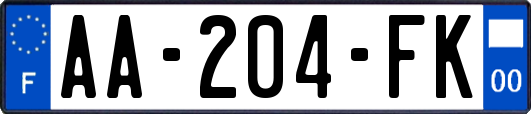 F AA-204-FK 00